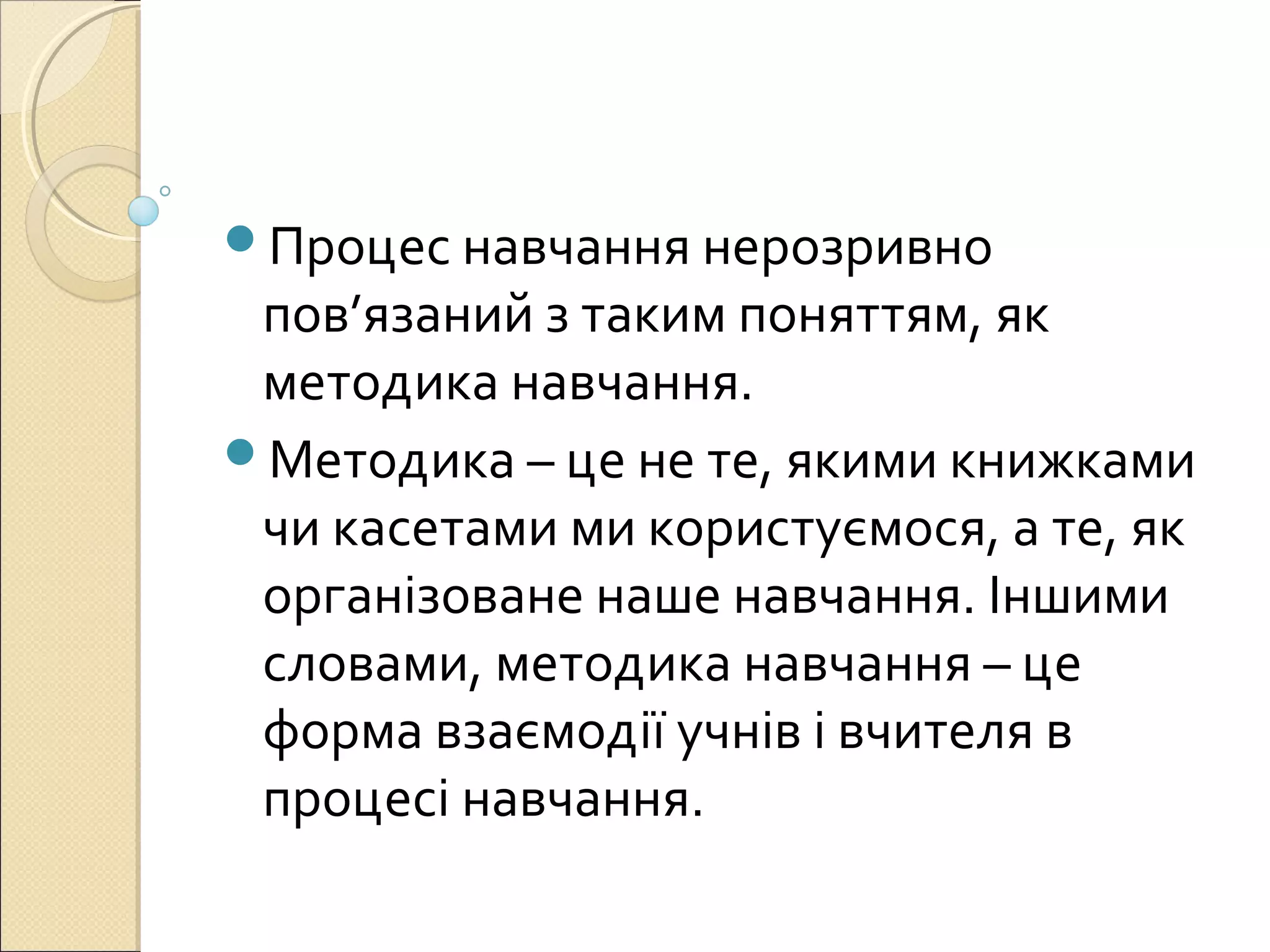 • Процес навчання нерозривно пов'язаний з таким поняттям, як методика навчання.

• Методика – це не те, якими книжками чи касетами ми користуємося, а те, як організоване наше навчання. Іншими словами, методика навчання – це форма взаємодії учнів і вчителя в процесі навчання.